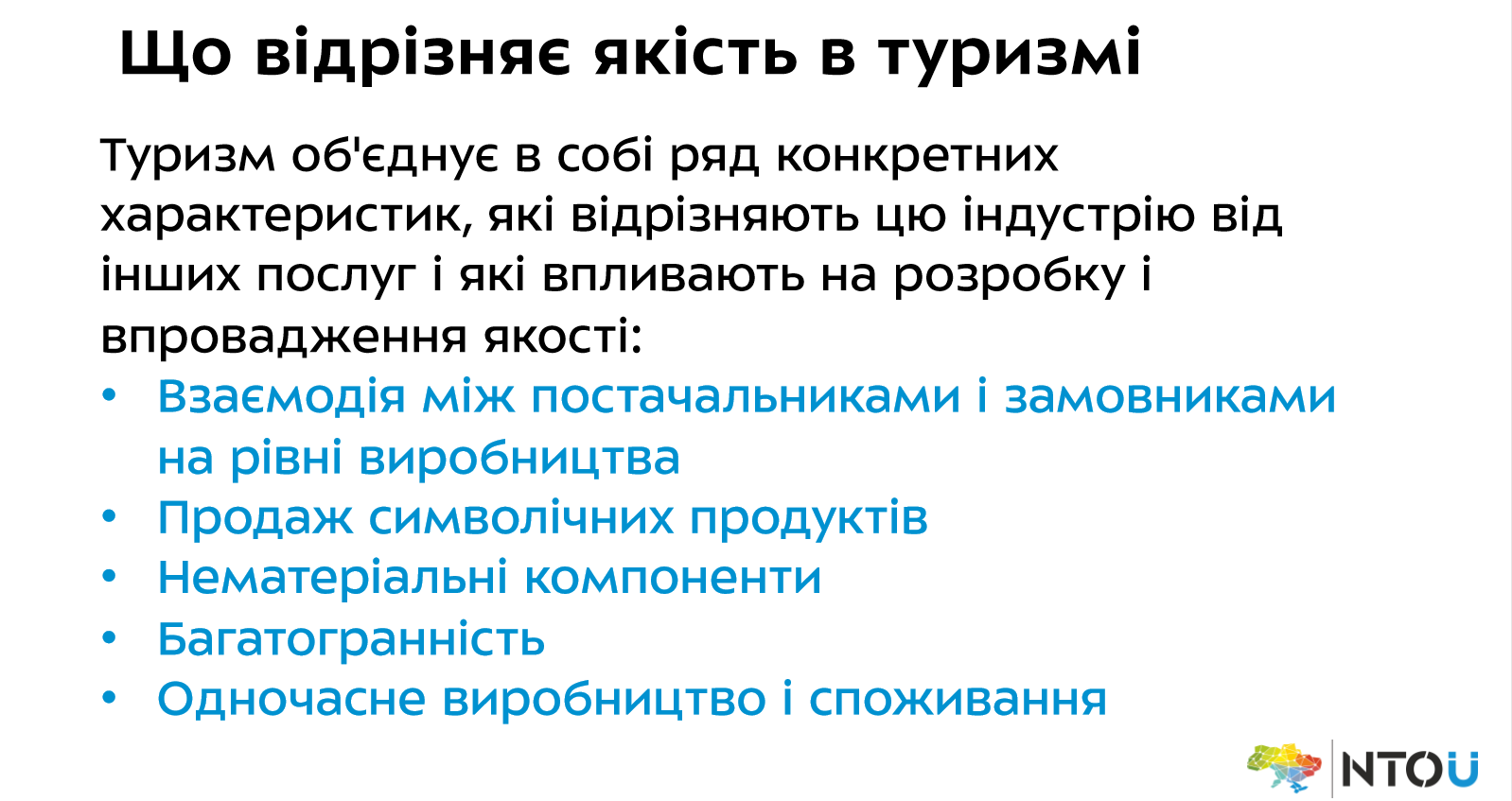 Що відрізняє якість в туризмі

Туризм об'єднує в собі ряд конкретних характеристик, які відрізняють цю індустрію від інших послуг і які впливають на розробку і впровадження якості:

• Взаємодія між постачальниками і замовниками на рівні виробництва
• Продаж символічних продуктів
• Нематеріальні компоненти
• Багатогранність
• Одночасне виробництво і споживання

NTOU